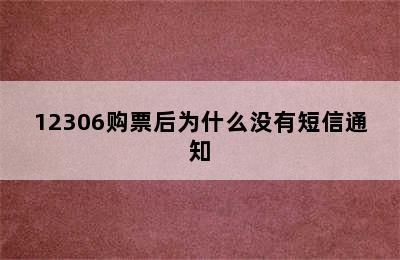 12306购票后为什么没有短信通知